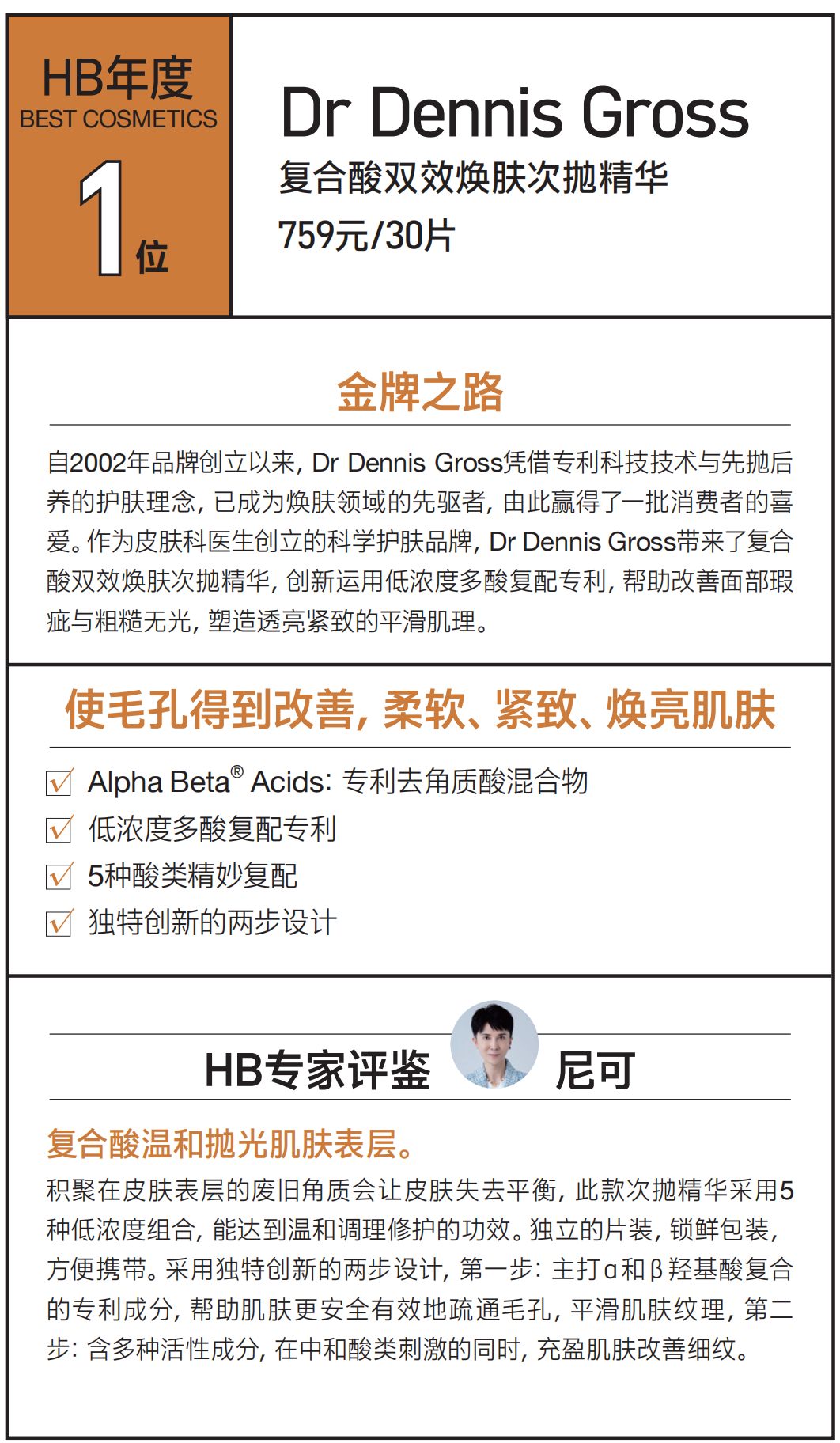 HB年度
BEST COSMETICS
1位

Dr Dennis Gross
复合酸双效焕肤次抛精华
759元/30片

金牌之路

自2002年品牌创立以来，Dr Dennis Gross凭借专利科技技术与先抛后养的护肤理念，已成为焕肤领域的先驱者，由此赢得了一批消费者的喜爱。作为皮肤科医生创立的科学护肤品牌，Dr Dennis Gross带来了复合酸双效焕肤次抛精华，创新运用低浓度多酸复配专利，帮助改善面部瑕疵与粗糙无光，塑造透亮紧致的平滑肌理。

使毛孔得到改善，柔软、紧致、焕亮肌肤

☑ Alpha Beta® Acids：专利去角质酸混合物
☑ 低浓度多酸复配专利
☑ 5种酸类精妙复配
☑ 独特创新的两步设计

HB专家评鉴 尼可

复合酸温和抛光肌肤表层。

积聚在皮肤表层的废旧角质会让皮肤失去平衡，此款次抛精华采用5种低浓度组合，能达到温和调理修护的功效。独立的片装，锁鲜包装，方便携带。采用独特创新的两步设计，第一步：主打α和β羟基酸复合的专利成分，帮助肌肤更安全有效地疏通毛孔，平滑肌肤纹理，第二步：含多种活性成分，在中和酸类刺激的同时，充盈肌肤改善细纹。